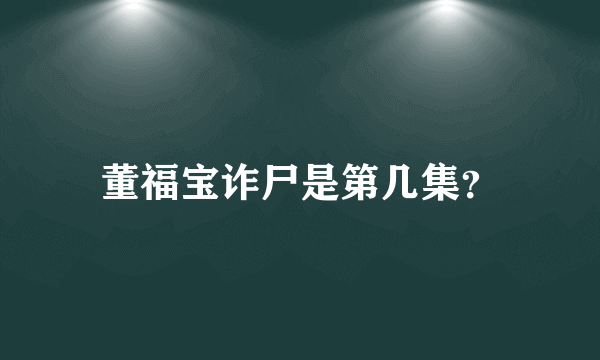 董福宝诈尸是第几集?